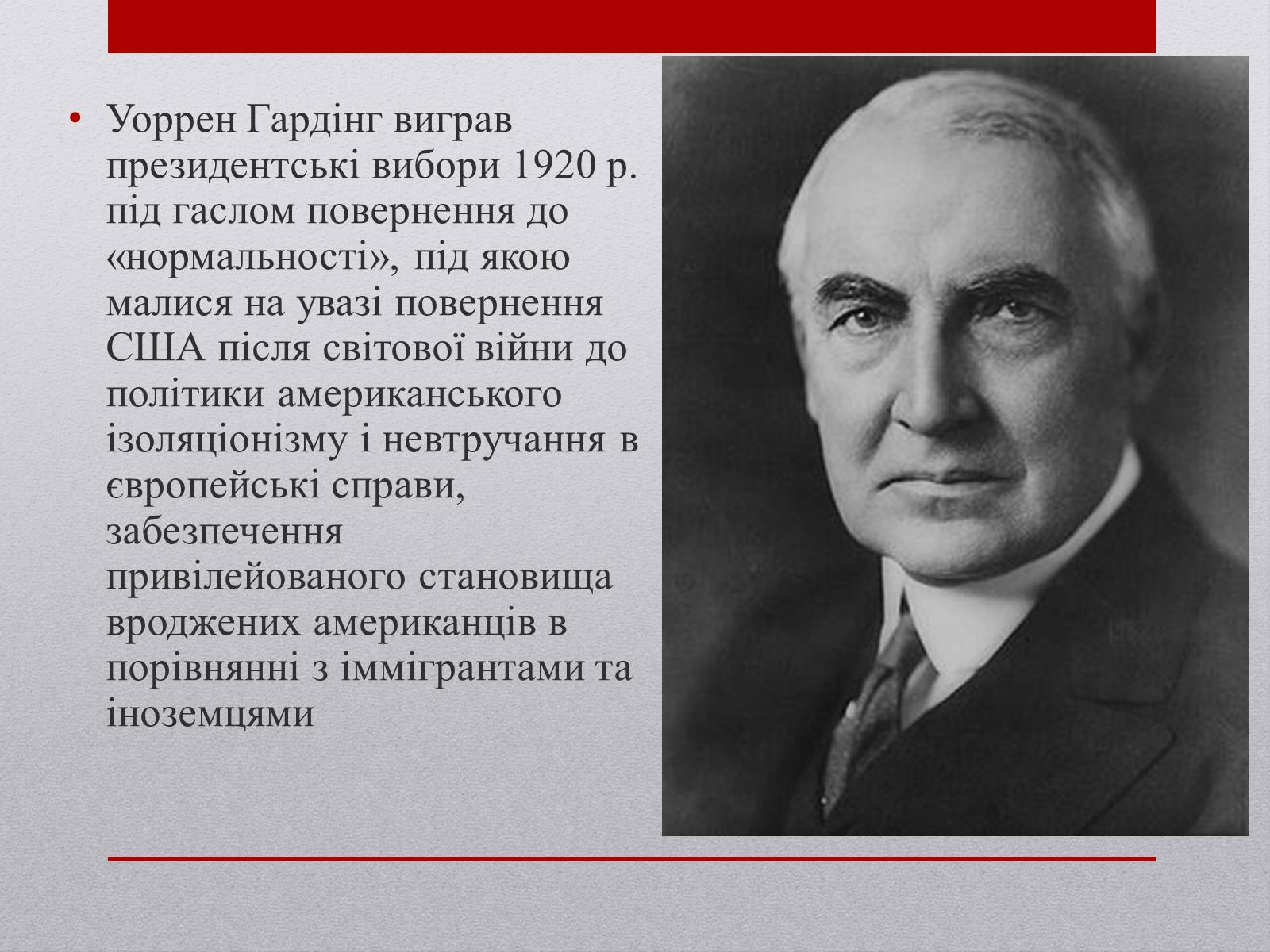 • Уоррен Гардінг виграв президентські вибори 1920 р. під гаслом повернення до «нормальності», під якою малися на увазі повернення США після світової війни до політики американського ізоляціонізму і невтручання в європейські справи, забезпечення привілейованого становища вроджених американців в порівнянні з іммігрантами та іноземцями